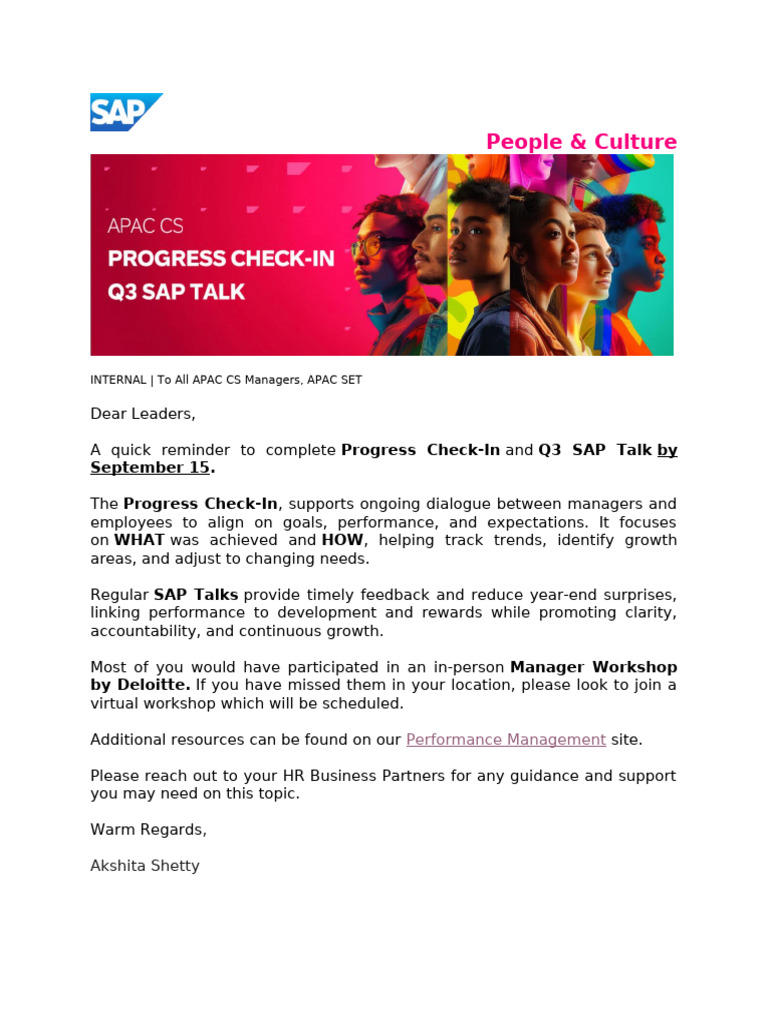 SAP

People & Culture

APAC CS
PROGRESS CHECK-IN
Q3 SAP TALK

INTERNAL | To All APAC CS Managers, APAC SET

Dear Leaders,

A quick reminder to complete Progress Check-In and Q3 SAP Talk by September 15.

The Progress Check-In, supports ongoing dialogue between managers and employees to align on goals, performance, and expectations. It focuses on WHAT was achieved and HOW, helping track trends, identify growth areas, and adjust to changing needs.

Regular SAP Talks provide timely feedback and reduce year-end surprises, linking performance to development and rewards while promoting clarity, accountability, and continuous growth.

Most of you would have participated in an in-person Manager Workshop by Deloitte. If you have missed them in your location, please look to join a virtual workshop which will be scheduled.

Additional resources can be found on our Performance Management site.

Please reach out to your HR Business Partners for any guidance and support you may need on this topic.

Warm Regards,

Akshita Shetty